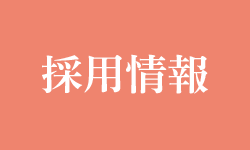 採用情報